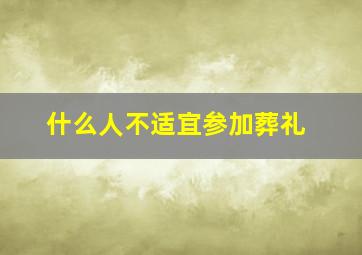 什么人不适宜参加葬礼